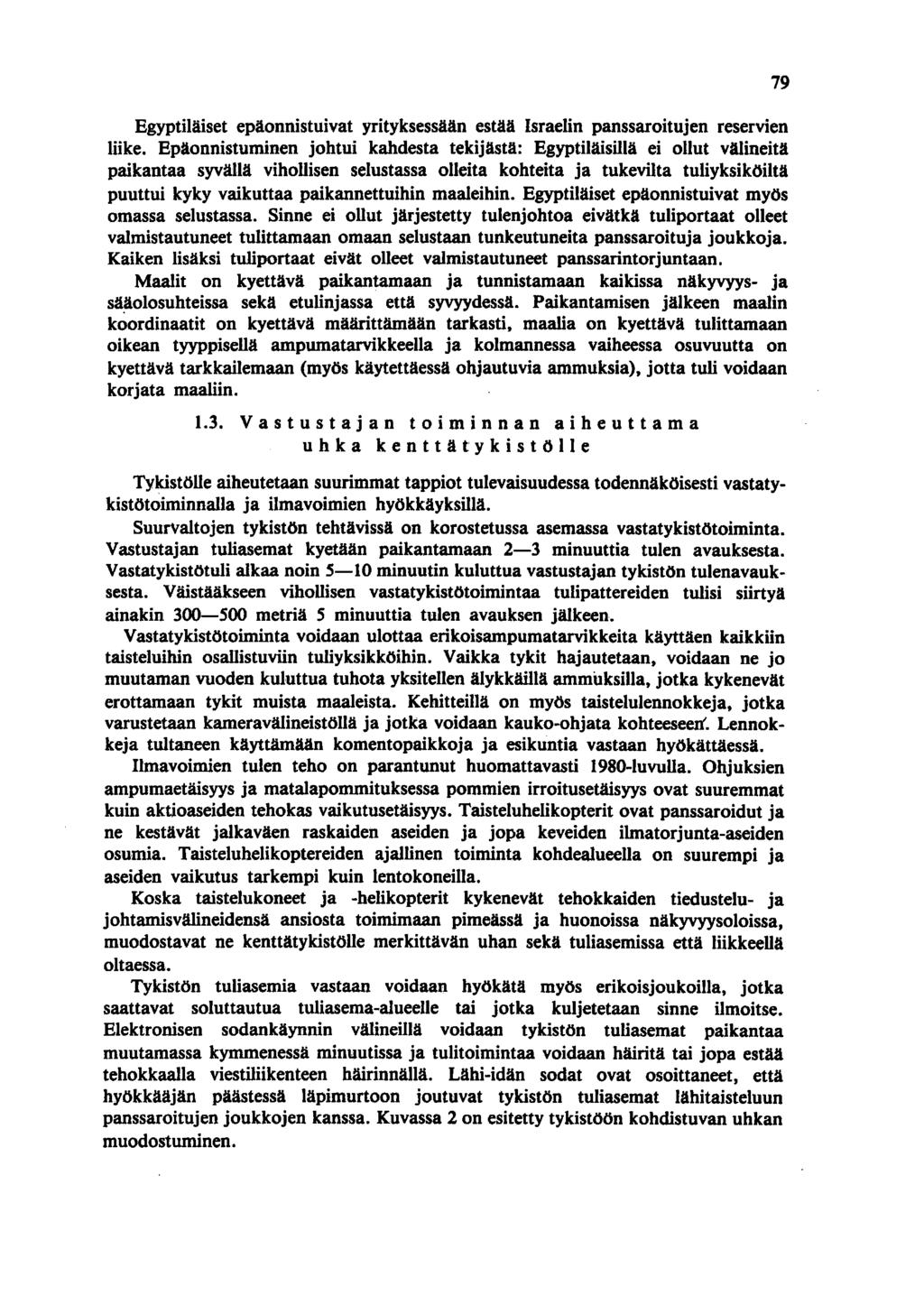 79

Egyptiläiset epäonnistuivat yrityksessään estää Israelin panssaroitujen reservien liike. Epäonnistuminen johtui kahdesta tekijästä: Egyptiläisillä ei ollut välineitä paikantaa syvällä vihollisen selustassa olleita kohteita ja tukevilta tuliyksiköiltä puuttui kyky vaikuttaa paikannettuihin maaleihin. Egyptiläiset epäonnistuivat myös omassa selustassa. Sinne ei ollut järjestetty tulenjohtoa eivätkä tuliportaat olleet valmistautuneet tulittamaan omaan selustaan tunkeutuneita panssaroituja joukkoja. Kaiken lisäksi tuliportaat eivät olleet valmistautuneet panssarintorjuntaan.

Maalit on kyettävä paikantamaan ja tunnistamaan kaikissa näkyvyys- ja sääolosuhteissa sekä etulinjassa että syvyydessä. Paikantamisen jälkeen maalin koordinaatit on kyettävä määrittämään tarkasti, maalia on kyettävä tulittamaan oikean tyyppisellä ampumatarvikkeella ja kolmannessa vaiheessa osuvuutta on kyettävä tarkkailemaan (myös käytettäessä ohjautuvia ammuksia), jotta tuli voidaan korjata maaliin.

1.3. Vastustajan toiminnan aiheuttama uhka kenttätykistölle

Tykistölle aiheutetaan suurimmat tappiot tulevaisuudessa todennäköisesti vastatykistötoiminnalla ja ilmavoimien hyökkäyksillä.

Suurvaltojen tykistön tehtävissä on korostetussa asemassa vastatykistötoiminta. Vastustajan tuliasemat kyetään paikantamaan 2—3 minuuttia tulen avauksesta. Vastatykistötuli alkaa noin 5—10 minuutin kuluttua vastustajan tykistön tulenavauksesta. Väistääkseen vihollisen vastatykistötoimintaa tulipattereiden tulisi siirtyä ainakin 300—500 metriä 5 minuuttia tulen avauksen jälkeen.

Vastatykistötoiminta voidaan ulottaa erikoisampumatarvikkeita käyttäen kaikkiin taisteluihin osallistuviin tuliyksikköihin. Vaikka tykit hajautetaan, voidaan ne jo muutaman vuoden kuluttua tuhota yksitellen älykkäillä ammuksilla, jotka kykenevät erottamaan tykit muista maaleista. Kehitteillä on myös taistelulennokkeja, jotka varustetaan kameravälineistöllä ja jotka voidaan kauko-ohjata kohteeseen. Lennokkeja tultaneen käyttämään komentopaikkoja ja esikuntia vastaan hyökättäessä.

Ilmavoimien tulen teho on parantunut huomattavasti 1980-luvulla. Ohjuksien ampumaetäisyys ja matalapommituksessa pommien irroitusetäisyys ovat suuremmat kuin aktioaseiden tehokas vaikutusetäisyys. Taisteluhelikopterit ovat panssaroidut ja ne kestävät jalkaväen raskaiden aseiden ja jopa keveiden ilmatorjunta-aseiden osumia. Taisteluhelikoptereiden ajallinen toiminta kohdealueella on suurempi ja aseiden vaikutus tarkempi kuin lentokoneilla.

Koska taistelukoneet ja -helikopterit kykenevät tehokkaiden tiedustelu- ja johtamisvälineidensä ansiosta toimimaan pimeässä ja huonoissa näkyvyysoloissa, muodostavat ne kenttätykistölle merkittävän uhan sekä tuliasemissa että liikkeellä oltaessa.

Tykistön tuliasemia vastaan voidaan hyökätä myös erikoisjoukoilla, jotka saattavat soluttautua tuliasema-alueelle tai jotka kuljetetaan sinne ilmoitse. Elektronisen sodankäynnin välineillä voidaan tykistön tuliasemat paikantaa muutamassa kymmenessä minuutissa ja tulitoimintaa voidaan häiritä tai jopa estää tehokkaalla viestiliikenteen häirinnällä. Lähi-idän sodat ovat osoittaneet, että hyökkääjän päästessä läpimurtoon joutuvat tykistön tuliasemat lähitaisteluun panssaroitujen joukkojen kanssa. Kuvassa 2 on esitetty tykistöön kohdistuvan uhkan muodostuminen.